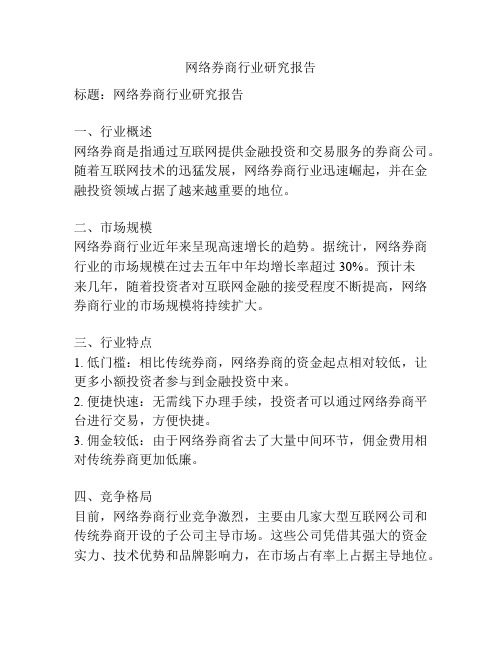 网络券商行业研究报告

标题：网络券商行业研究报告

一、行业概述
网络券商是指通过互联网提供金融投资和交易服务的券商公司。随着互联网技术的迅猛发展，网络券商行业迅速崛起，并在金融投资领域占据了越来越重要的地位。

二、市场规模
网络券商行业近年来呈现高速增长的趋势。据统计，网络券商行业的市场规模在过去五年中年均增长率超过 30%。预计未来几年，随着投资者对互联网金融的接受程度不断提高，网络券商行业的市场规模将持续扩大。

三、行业特点
1. 低门槛：相比传统券商，网络券商的资金起点相对较低，让更多小额投资者参与到金融投资中来。
2. 便捷快速：无需线下办理手续，投资者可以通过网络券商平台进行交易，方便快捷。
3. 佣金较低：由于网络券商省去了大量中间环节，佣金费用相对传统券商更加低廉。

四、竞争格局
目前，网络券商行业竞争激烈，主要由几家大型互联网公司和传统券商开设的子公司主导市场。这些公司凭借其强大的资金实力、技术优势和品牌影响力，在市场占有率上占据主导地位。